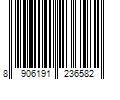 8 906191 236582